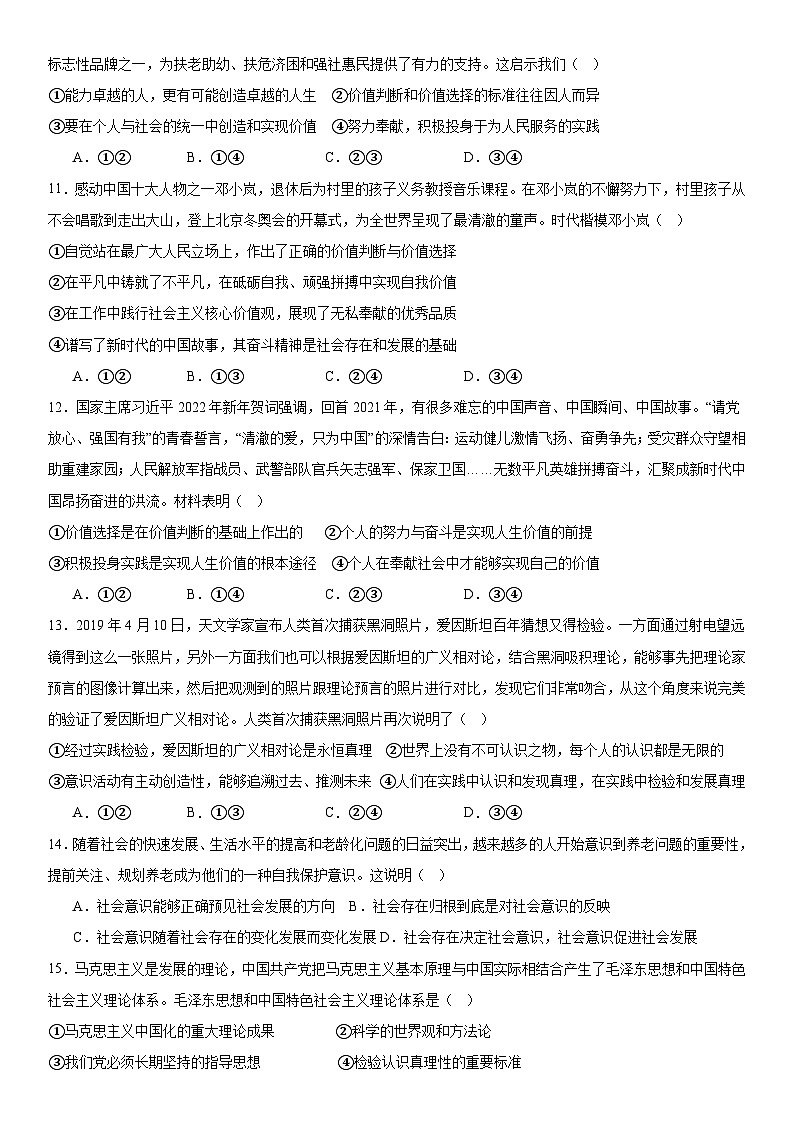 标志性品牌之一，为扶老助幼、扶危济困和强社惠民提供了有力的支持。这启示我们（　）

①能力卓越的人，更有可能创造卓越的人生　②价值判断和价值选择的标准往往因人而异

③要在个人与社会的统一中创造和实现价值　④努力奉献，积极投身于为人民服务的实践

A．①②　　B．①④　　C．②③　　D．③④

11．感动中国十大人物之一邓小岚，退休后为村里的孩子义务教授音乐课程。在邓小岚的不懈努力下，村里孩子从不会唱歌到走出大山，登上北京冬奥会的开幕式，为全世界呈现了最清澈的童声。时代楷模邓小岚（　）

①自觉站在最广大人民立场上，作出了正确的价值判断与价值选择

②在平凡中铸就了不平凡，在砥砺自我、顽强拼搏中实现自我价值

③在工作中践行社会主义核心价值观，展现了无私奉献的优秀品质

④谱写了新时代的中国故事，其奋斗精神是社会存在和发展的基础

A．①②　　B．①③　　C．②④　　D．③④

12．国家主席习近平 2022 年新年贺词强调，回首 2021 年，有很多难忘的中国声音、中国瞬间、中国故事。“请党放心、强国有我”的青春誓言，“清澈的爱，只为中国”的深情告白：运动健儿激情飞扬、奋勇争先；受灾群众守望相助重建家园；人民解放军指战员、武警部队官兵矢志强军、保家卫国……无数平凡英雄拼搏奋斗，汇聚成新时代中国昂扬奋进的洪流。材料表明（　）

①价值选择是在价值判断的基础上作出的　　②个人的努力与奋斗是实现人生价值的前提

③积极投身实践是实现人生价值的根本途径　④个人在奉献社会中才能够实现自己的价值

A．①②　　B．①④　　C．②③　　D．③④

13．2019 年 4 月 10 日，天文学家宣布人类首次捕获黑洞照片，爱因斯坦百年猜想又得检验。一方面通过射电望远镜得到这么一张照片，另外一方面我们也可以根据爱因斯坦的广义相对论，结合黑洞吸积理论，能够事先把理论家预言的图像计算出来，然后把观测到的照片跟理论预言的照片进行对比，发现它们非常吻合，从这个角度来说完美的验证了爱因斯坦广义相对论。人类首次捕获黑洞照片再次说明了（　）

①经过实践检验，爱因斯坦的广义相对论是永恒真理　②世界上没有不可认识之物，每个人的认识都是无限的

③意识活动有主动创造性，能够追溯过去、推测未来　④人们在实践中认识和发现真理，在实践中检验和发展真理

A．①②　　B．①③　　C．②④　　D．③④

14．随着社会的快速发展、生活水平的提高和老龄化问题的日益突出，越来越多的人开始意识到养老问题的重要性，提前关注、规划养老成为他们的一种自我保护意识。这说明（　）

A．社会意识能够正确预见社会发展的方向　B．社会存在归根到底是对社会意识的反映

C．社会意识随着社会存在的变化发展而变化发展 D．社会存在决定社会意识，社会意识促进社会发展

15．马克思主义是发展的理论，中国共产党把马克思主义基本原理与中国实际相结合产生了毛泽东思想和中国特色社会主义理论体系。毛泽东思想和中国特色社会主义理论体系是（　）

①马克思主义中国化的重大理论成果　　②科学的世界观和方法论

③我们党必须长期坚持的指导思想　　④检验认识真理性的重要标准